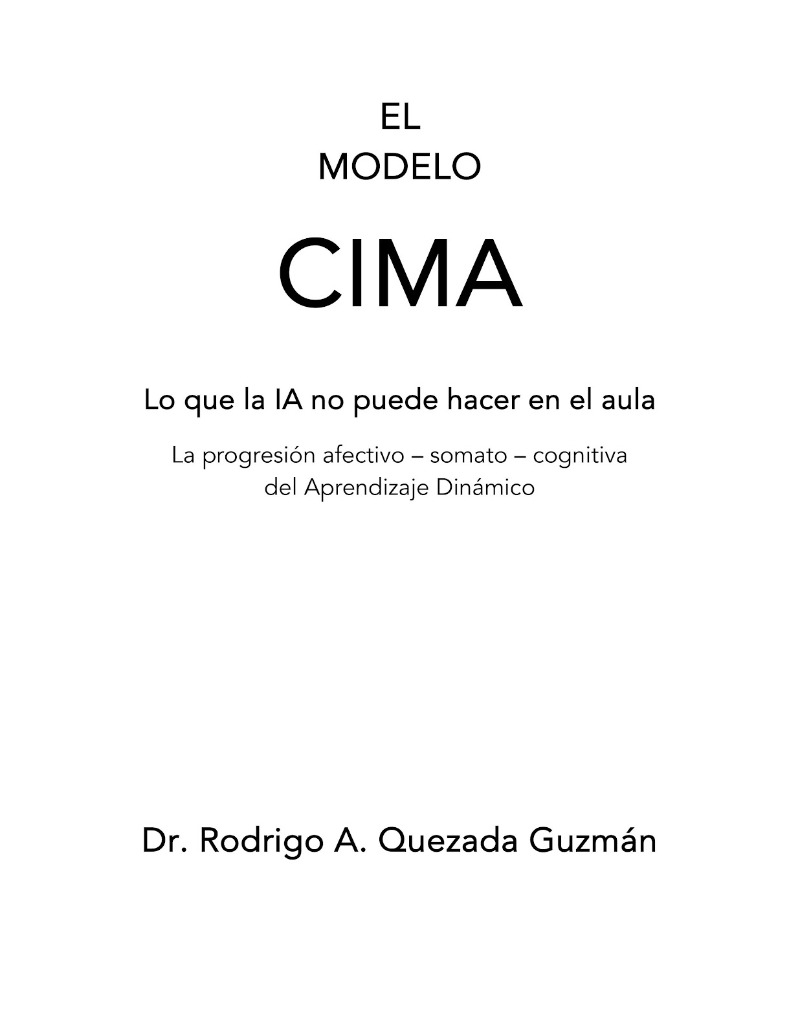 EL
MODELO

CIMA

Lo que la IA no puede hacer en el aula

La progresión afectivo – somato – cognitiva del Aprendizaje Dinámico

Dr. Rodrigo A. Quezada Guzmán